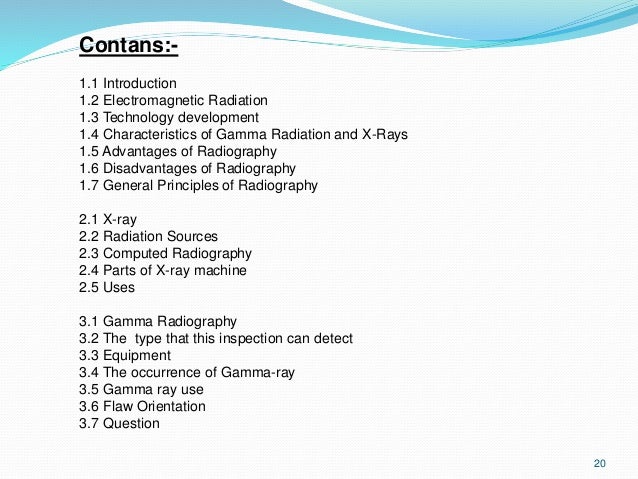 Contans:-

1.1 Introduction
1.2 Electromagnetic Radiation
1.3 Technology development
1.4 Characteristics of Gamma Radiation and X-Rays
1.5 Advantages of Radiography
1.6 Disadvantages of Radiography
1.7 General Principles of Radiography

2.1 X-ray
2.2 Radiation Sources
2.3 Computed Radiography
2.4 Parts of X-ray machine
2.5 Uses

3.1 Gamma Radiography
3.2 The type that this inspection can detect
3.3 Equipment
3.4 The occurrence of Gamma-ray
3.5 Gamma ray use
3.6 Flaw Orientation
3.7 Question

20